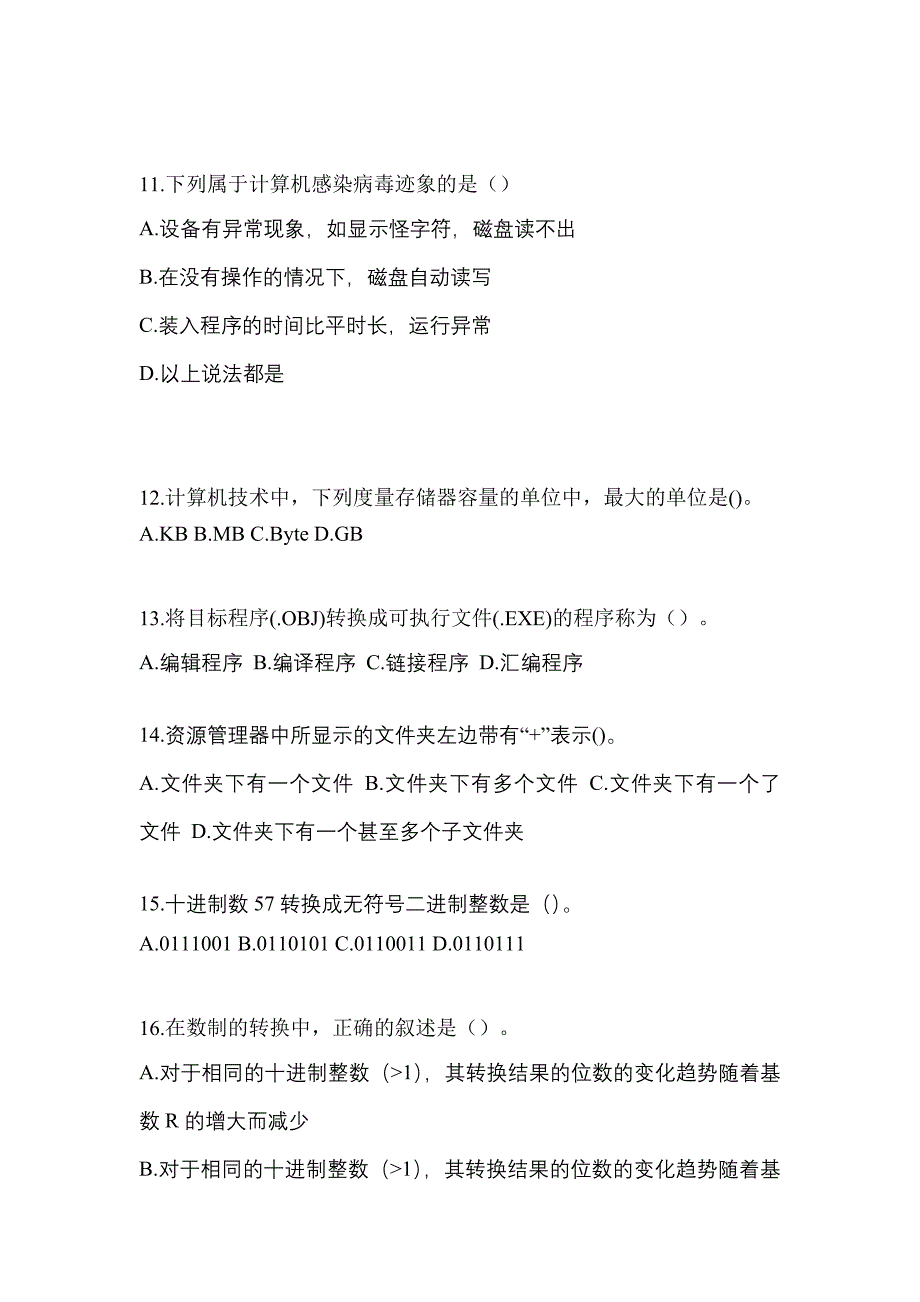 11.下列属于计算机感染病毒迹象的是（）

A.设备有异常现象，如显示怪字符，磁盘读不出

B.在没有操作的情况下，磁盘自动读写

C.装入程序的时间比平时长，运行异常

D.以上说法都是

12.计算机技术中，下列度量存储器容量的单位中，最大的单位是()。
A.KB B.MB C.Byte D.GB

13.将目标程序(.OBJ)转换成可执行文件(.EXE)的程序称为（）。

A.编辑程序 B.编译程序 C.链接程序 D.汇编程序

14.资源管理器中所显示的文件夹左边带有“+”表示()。

A.文件夹下有一个文件 B.文件夹下有多个文件 C.文件夹下有一个了文件 D.文件夹下有一个甚至多个子文件夹

15.十进制数 57 转换成无符号二进制整数是（）。
A.0111001 B.0110101 C.0110011 D.0110111

16.在数制的转换中，正确的叙述是（）。

A.对于相同的十进制整数（>1），其转换结果的位数的变化趋势随着基数 R 的增大而减少

B.对于相同的十进制整数（>1），其转换结果的位数的变化趋势随着基